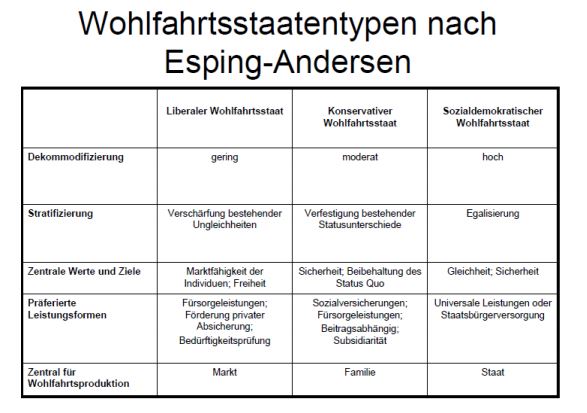 Wohlfahrtsstaatentypen nach Esping-Andersen

| | Liberaler Wohlfahrtsstaat | Konservativer Wohlfahrtsstaat | Sozialdemokratischer Wohlfahrtsstaat |
|---|---|---|---|
| Dekommodifizierung | gering | moderat | hoch |
| Stratifizierung | Verschärfung bestehender Ungleichheiten | Verfestigung bestehender Statusunterschiede | Egalisierung |
| Zentrale Werte und Ziele | Marktfähigkeit der Individuen; Freiheit | Sicherheit; Beibehaltung des Status Quo | Gleichheit; Sicherheit |
| Präferierte Leistungsformen | Fürsorgeleistungen; Förderung privater Absicherung; Bedürftigkeitsprüfung | Sozialversicherungen; Fürsorgeleistungen; Beitragsabhängig; Subsidiarität | Universale Leistungen oder Staatsbürgerversorgung |
| Zentral für Wohlfahrtsproduktion | Markt | Familie | Staat |